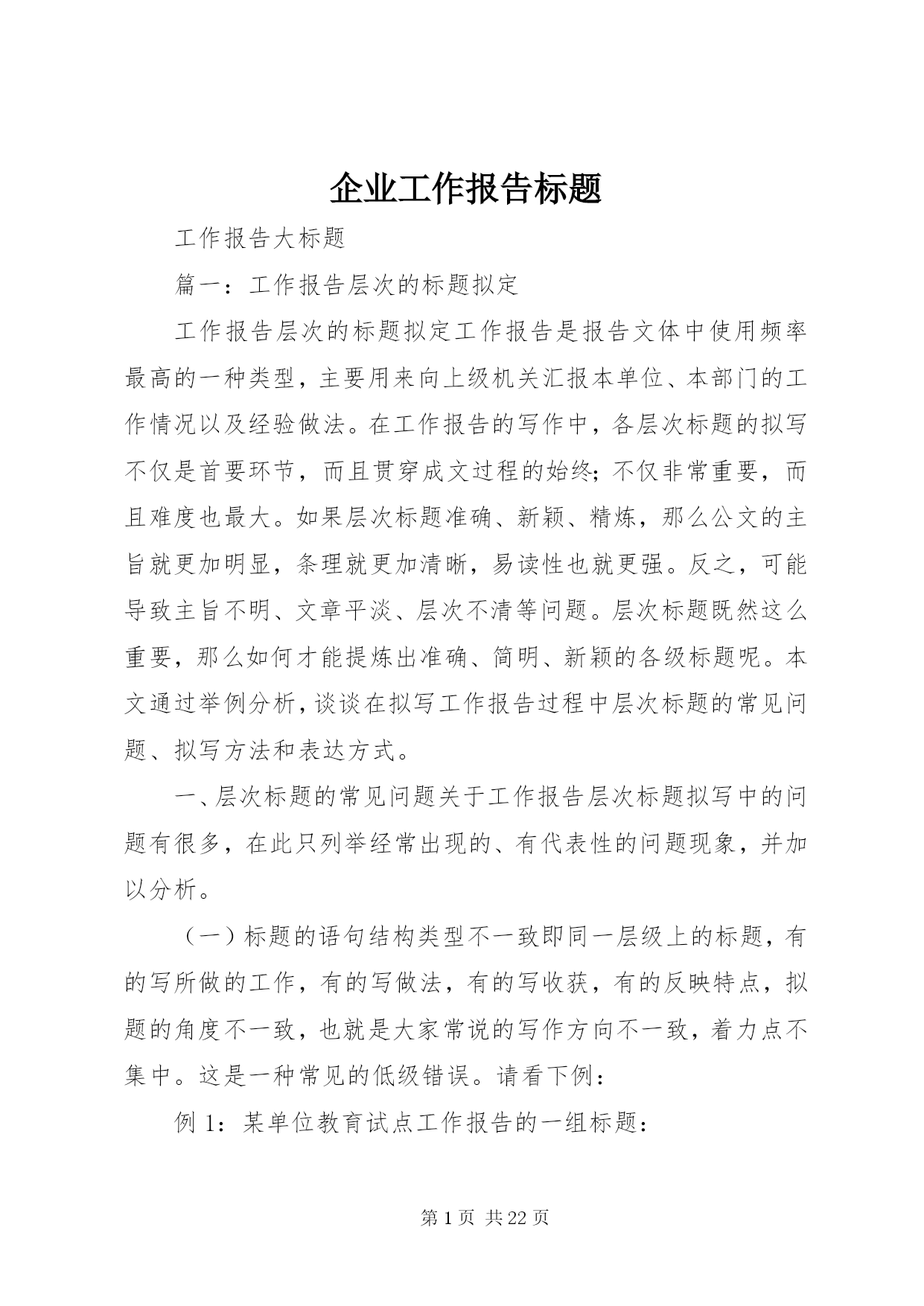 企业工作报告标题

工作报告大标题

篇一：工作报告层次的标题拟定

工作报告层次的标题拟定工作报告是报告文体中使用频率最高的一种类型，主要用来向上级机关汇报本单位、本部门的工作情况以及经验做法。在工作报告的写作中，各层次标题的拟写不仅是首要环节，而且贯穿成文过程的始终；不仅非常重要，而且难度也最大。如果层次标题准确、新颖、精炼，那么公文的主旨就更加明显，条理就更加清晰，易读性也就更强。反之，可能导致主旨不明、文章平淡、层次不清等问题。层次标题既然这么重要，那么如何才能提炼出准确、简明、新颖的各级标题呢。本文通过举例分析，谈谈在拟写工作报告过程中层次标题的常见问题、拟写方法和表达方式。

一、层次标题的常见问题关于工作报告层次标题拟写中的问题有很多，在此只列举经常出现的、有代表性的问题现象，并加以分析。

（一）标题的语句结构类型不一致即同一层级上的标题，有的写所做的工作，有的写做法，有的写收获，有的反映特点，拟题的角度不一致，也就是大家常说的写作方向不一致，着力点不集中。这是一种常见的低级错误。请看下例：

例 1：某单位教育试点工作报告的一组标题：

第 1 页 共 22 页